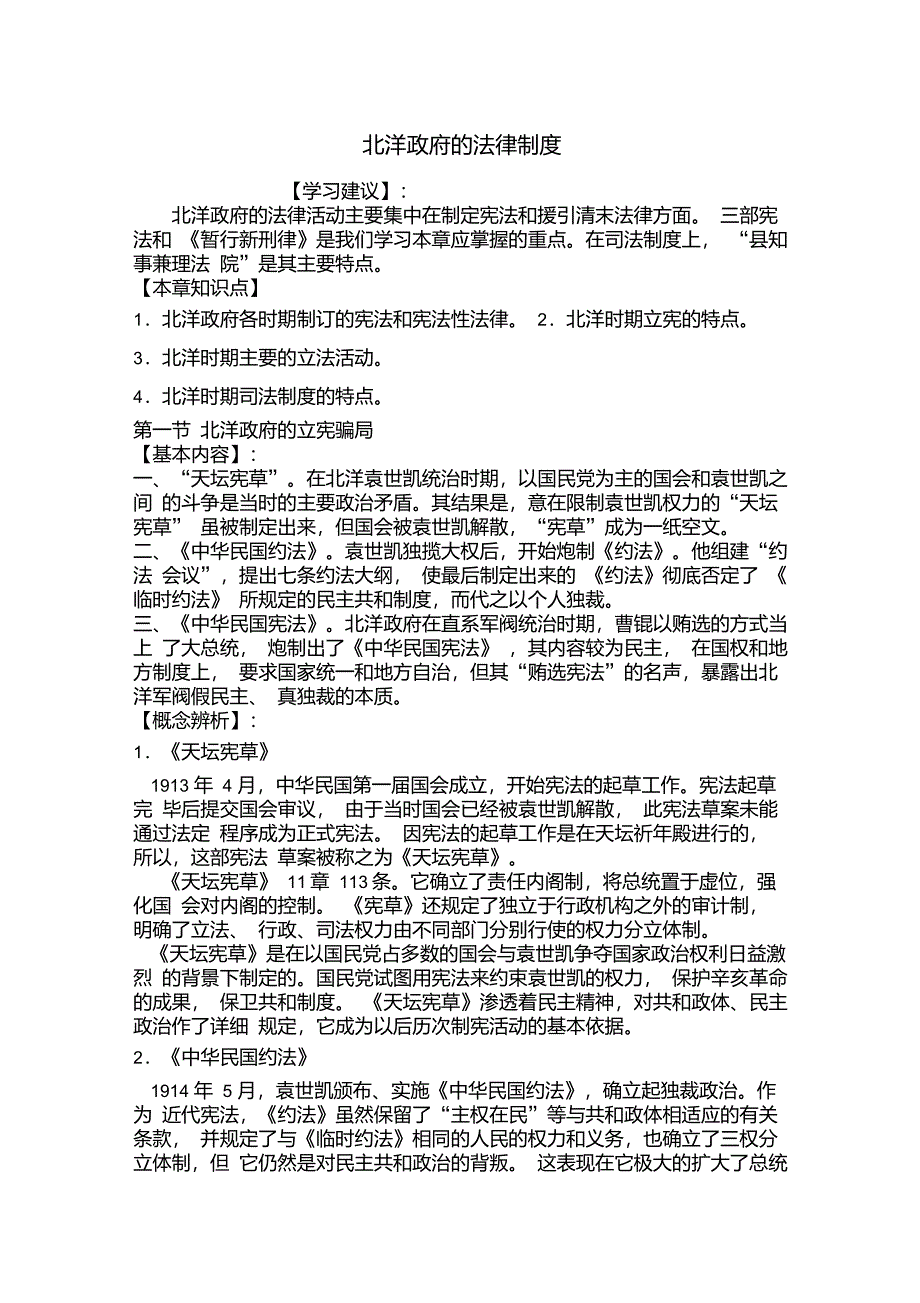 北洋政府的法律制度

【学习建议】：

北洋政府的法律活动主要集中在制定宪法和援引清末法律方面。 三部宪法和 《暂行新刑律》是我们学习本章应掌握的重点。在司法制度上， “县知事兼理法 院”是其主要特点。

【本章知识点】

1．北洋政府各时期制订的宪法和宪法性法律。 2．北洋时期立宪的特点。

3．北洋时期主要的立法活动。

4．北洋时期司法制度的特点。

第一节 北洋政府的立宪骗局

【基本内容】：

一、“天坛宪草”。在北洋袁世凯统治时期，以国民党为主的国会和袁世凯之间 的斗争是当时的主要政治矛盾。其结果是，意在限制袁世凯权力的“天坛宪草” 虽被制定出来，但国会被袁世凯解散，“宪草”成为一纸空文。

二、《中华民国约法》。袁世凯独揽大权后，开始炮制《约法》。他组建“约法 会议”，提出七条约法大纲， 使最后制定出来的 《约法》彻底否定了 《临时约法》 所规定的民主共和制度，而代之以个人独裁。

三、《中华民国宪法》。北洋政府在直系军阀统治时期，曹锟以贿选的方式当上 了大总统， 炮制出了《中华民国宪法》 ，其内容较为民主， 在国权和地方制度上， 要求国家统一和地方自治，但其“贿选宪法”的名声，暴露出北洋军阀假民主、 真独裁的本质。

【概念辨析】：

1．《天坛宪草》

1913 年 4 月，中华民国第一届国会成立，开始宪法的起草工作。宪法起草完 毕后提交国会审议， 由于当时国会已经被袁世凯解散， 此宪法草案未能通过法定 程序成为正式宪法。 因宪法的起草工作是在天坛祈年殿进行的， 所以，这部宪法 草案被称之为《天坛宪草》。

《天坛宪草》 11 章 113 条。它确立了责任内阁制，将总统置于虚位，强化国 会对内阁的控制。 《宪草》还规定了独立于行政机构之外的审计制， 明确了立法、 行政、司法权力由不同部门分别行使的权力分立体制。

《天坛宪草》是在以国民党占多数的国会与袁世凯争夺国家政治权利日益激烈 的背景下制定的。国民党试图用宪法来约束袁世凯的权力， 保护辛亥革命的成果， 保卫共和制度。 《天坛宪草》渗透着民主精神，对共和政体、民主政治作了详细 规定，它成为以后历次制宪活动的基本依据。

2．《中华民国约法》

1914 年 5 月，袁世凯颁布、实施《中华民国约法》，确立起独裁政治。作为 近代宪法，《约法》虽然保留了“主权在民”等与共和政体相适应的有关条款， 并规定了与《临时约法》相同的人民的权力和义务，也确立了三权分立体制，但 它仍然是对民主共和政治的背叛。 这表现在它极大的扩大了总统